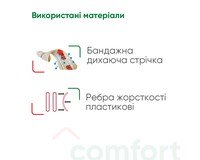 Використані матеріали

Бандажна дихаюча стрічка

Ребра жорсткості пластикові

comfort